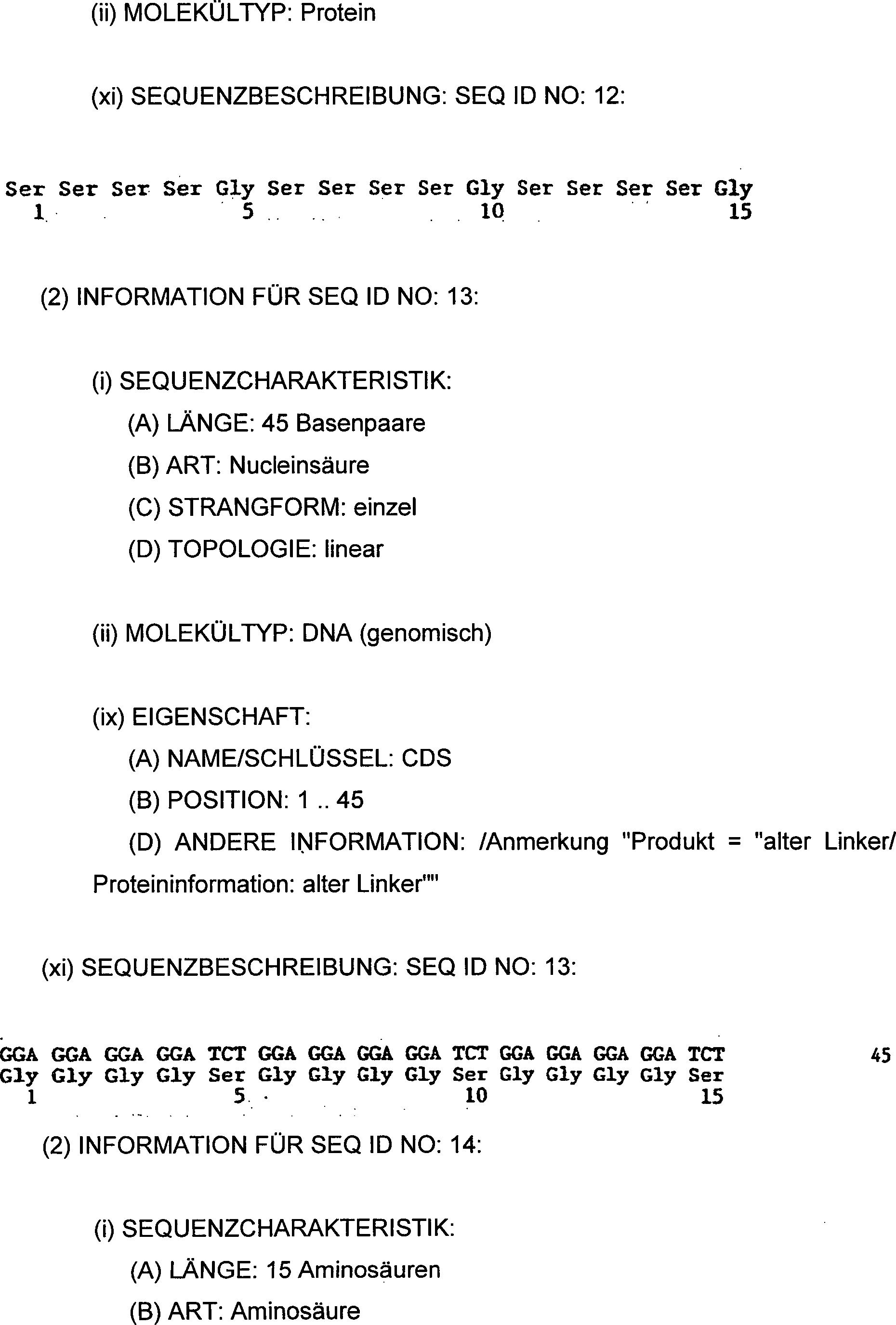 (ii) MOLEKÜLTYP: Protein

(xi) SEQUENZBESCHREIBUNG: SEQ ID NO: 12:

Ser Ser Ser Ser Gly Ser Ser Ser Ser Gly Ser Ser Ser Ser Gly
1 5 10 15

(2) INFORMATION FÜR SEQ ID NO: 13:

(i) SEQUENZCHARAKTERISTIK:
(A) LÄNGE: 45 Basenpaare
(B) ART: Nucleinsäure
(C) STRANGFORM: einzel
(D) TOPOLOGIE: linear

(ii) MOLEKÜLTYP: DNA (genomisch)

(ix) EIGENSCHAFT:
(A) NAME/SCHLÜSSEL: CDS
(B) POSITION: 1 .. 45
(D) ANDERE INFORMATION: /Anmerkung "Produkt = "alter Linker/ Proteininformation: alter Linker""

(xi) SEQUENZBESCHREIBUNG: SEQ ID NO: 13:

GGA GGA GGA GGA TCT GGA GGA GGA GGA TCT GGA GGA GGA GGA TCT 45
Gly Gly Gly Gly Ser Gly Gly Gly Gly Ser Gly Gly Gly Gly Ser
1 5 10 15

(2) INFORMATION FÜR SEQ ID NO: 14:

(i) SEQUENZCHARAKTERISTIK:
(A) LÄNGE: 15 Aminosäuren
(B) ART: Aminosäure